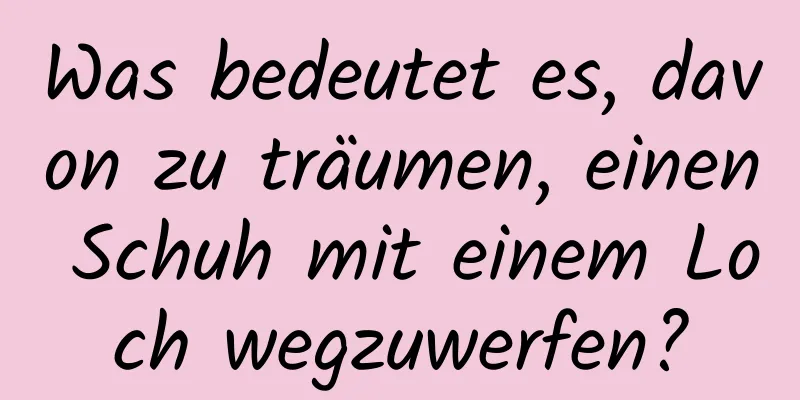 Was bedeutet es, davon zu träumen, einen Schuh mit einem Loch wegzuwerfen?